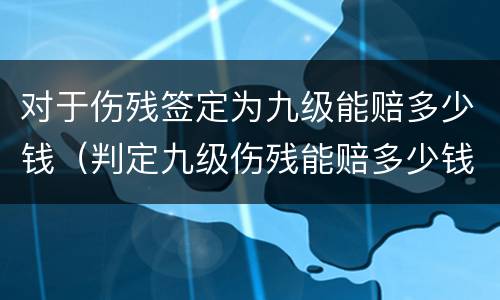 对于伤残签定为九级能赔多少钱（判定九级伤残能赔多少钱